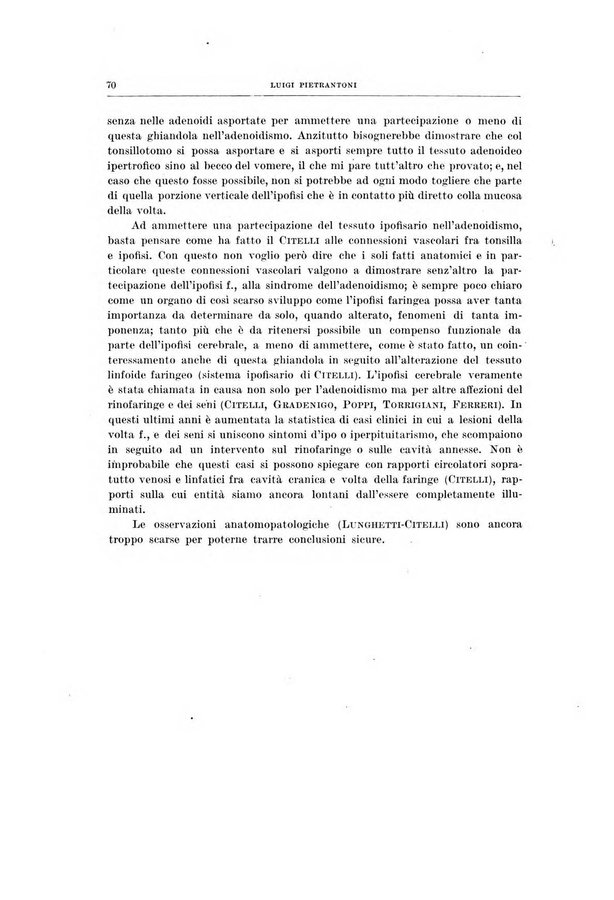 70 LUIGI PIETRANTONI

senza nelle adenoidi asportate per ammettere una partecipazione o meno di questa ghiandola nell'adenoidismo. Anzitutto bisognerebbe dimostrare che col tonsillotomo si possa asportare e si asporti sempre tutto il tessuto adenoideo ipertrofico sino al becco del vomere, il che mi pare tutt'altro che provato; e, nel caso che questo fosse possibile, non si potrebbe ad ogni modo togliere che parte di quella porzione verticale dell'ipofisi che è in contatto più diretto colla mucosa della volta.

Ad ammettere una partecipazione del tessuto ipofisario nell'adenoidismo, basta pensare come ha fatto il CITELLI alle connessioni vascolari fra tonsilla e ipofisi. Con questo non voglio però dire che i soli fatti anatomici e in particolare queste connessioni vascolari valgono a dimostrare senz'altro la partecipazione dell'ipofisi f., alla sindrome dell'adenoidismo; è sempre poco chiaro come un organo di così scarso sviluppo come l'ipofisi faringea possa aver tanta importanza da determinare da solo, quando alterato, fenomeni di tanta imponenza; tanto più che è da ritenersi possibile un compenso funzionale da parte dell'ipofisi cerebrale, a meno di ammettere, come è stato fatto, un cointeressamento anche di questa ghiandola in seguito all'alterazione del tessuto linfoide faringeo (sistema ipofisario di CITELLI). L'ipofisi cerebrale veramente è stata chiamata in causa non solo per l'adenoidismo ma per altre affezioni del rinofaringe e dei seni (CITELLI, GRADENIGO, POPPI, TORRIGIANI, FERRERI). In questi ultimi anni è aumentata la statistica di casi clinici in cui a lesioni della volta f., e dei seni si uniscono sintomi d'ipo o iperpituitarismo, che scompaiono in seguito ad un intervento sul rinofaringe o sulle cavità annesse. Non è improbabile che questi casi si possono spiegare con rapporti circolatori soprattutto venosi e linfatici fra cavità cranica e volta della faringe (CITELLI), rapporti sulla cui entità siamo ancora lontani dall'essere completamente illuminati.

Le osservazioni anatomopatologiche (LUNGHETTI-CITELLI) sono ancora troppo scarse per poterne trarre conclusioni sicure.